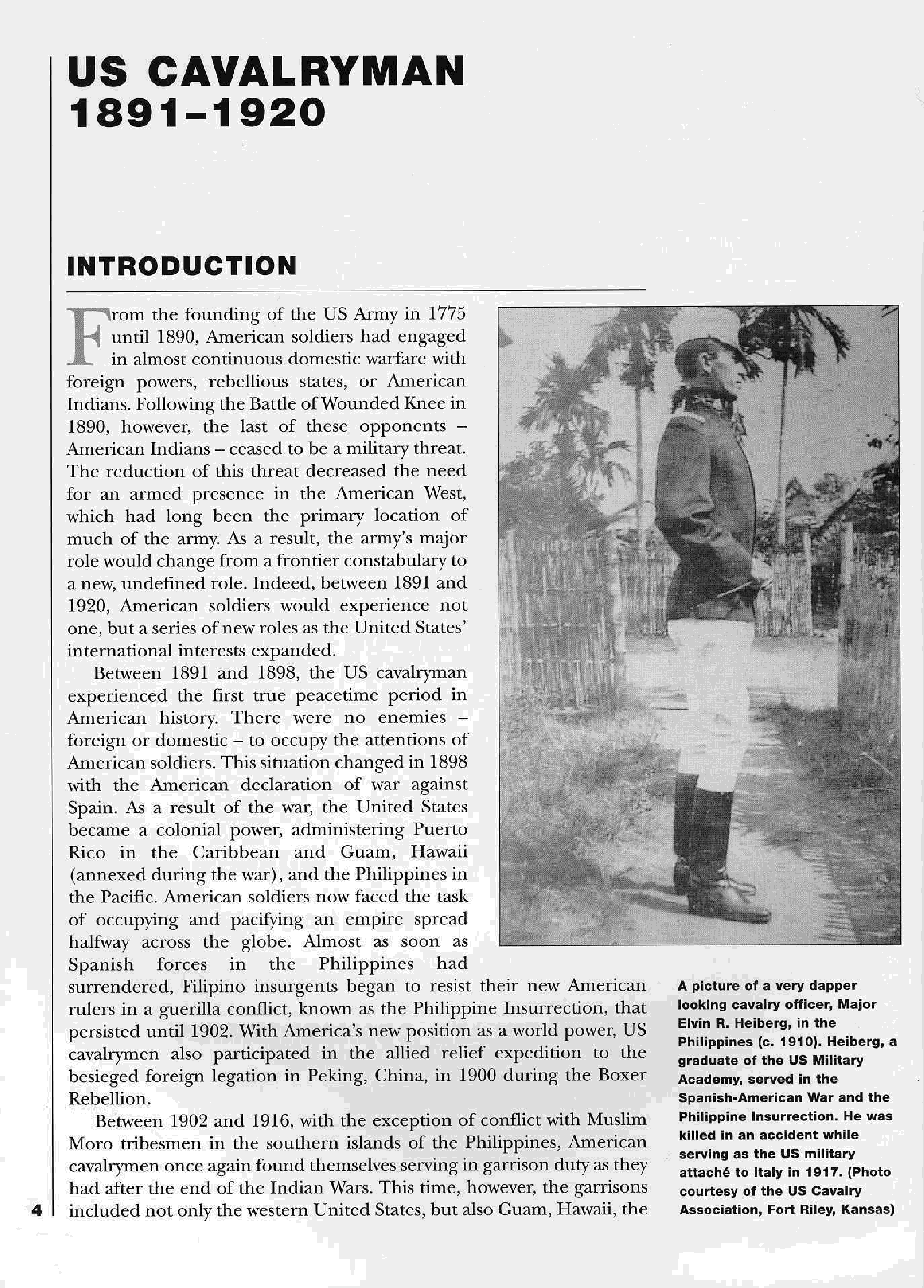 US CAVALRYMAN 1891–1920

INTRODUCTION

From the founding of the US Army in 1775 until 1890, American soldiers had engaged in almost continuous domestic warfare with foreign powers, rebellious states, or American Indians. Following the Battle of Wounded Knee in 1890, however, the last of these opponents – American Indians – ceased to be a military threat. The reduction of this threat decreased the need for an armed presence in the American West, which had long been the primary location of much of the army. As a result, the army's major role would change from a frontier constabulary to a new, undefined role. Indeed, between 1891 and 1920, American soldiers would experience not one, but a series of new roles as the United States' international interests expanded.

Between 1891 and 1898, the US cavalryman experienced the first true peacetime period in American history. There were no enemies – foreign or domestic – to occupy the attentions of American soldiers. This situation changed in 1898 with the American declaration of war against Spain. As a result of the war, the United States became a colonial power, administering Puerto Rico in the Caribbean and Guam, Hawaii (annexed during the war), and the Philippines in the Pacific. American soldiers now faced the task of occupying and pacifying an empire spread halfway across the globe. Almost as soon as Spanish forces in the Philippines had surrendered, Filipino insurgents began to resist their new American rulers in a guerilla conflict, known as the Philippine Insurrection, that persisted until 1902. With America's new position as a world power, US cavalrymen also participated in the allied relief expedition to the besieged foreign legation in Peking, China, in 1900 during the Boxer Rebellion.

Between 1902 and 1916, with the exception of conflict with Muslim Moro tribesmen in the southern islands of the Philippines, American cavalrymen once again found themselves serving in garrison duty as they had after the end of the Indian Wars. This time, however, the garrisons included not only the western United States, but also Guam, Hawaii, the

A picture of a very dapper looking cavalry officer, Major Elvin R. Heiberg, in the Philippines (c. 1910). Heiberg, a graduate of the US Military Academy, served in the Spanish-American War and the Philippine Insurrection. He was killed in an accident while serving as the US military attaché to Italy in 1917. (Photo courtesy of the US Cavalry Association, Fort Riley, Kansas)

4